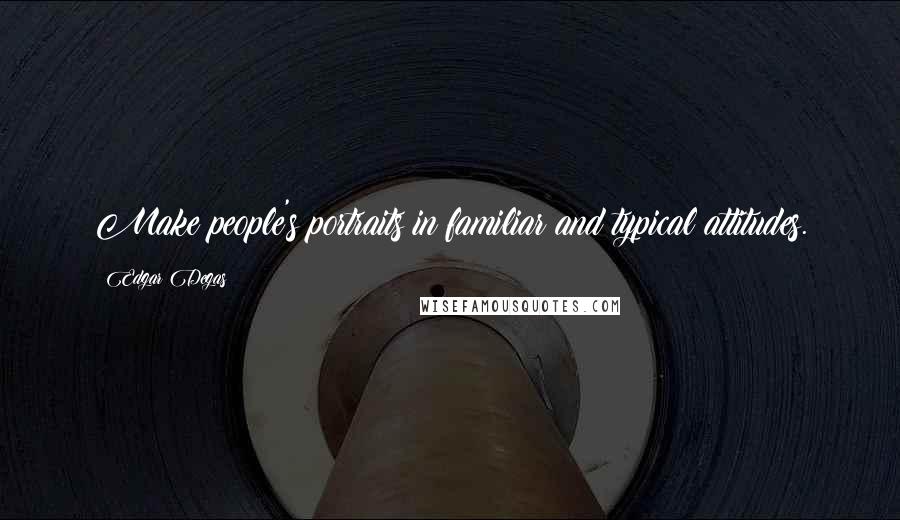 Make people's portraits in familiar and typical attitudes.

Edgar Degas

WISEFAMOUSQUOTES.COM